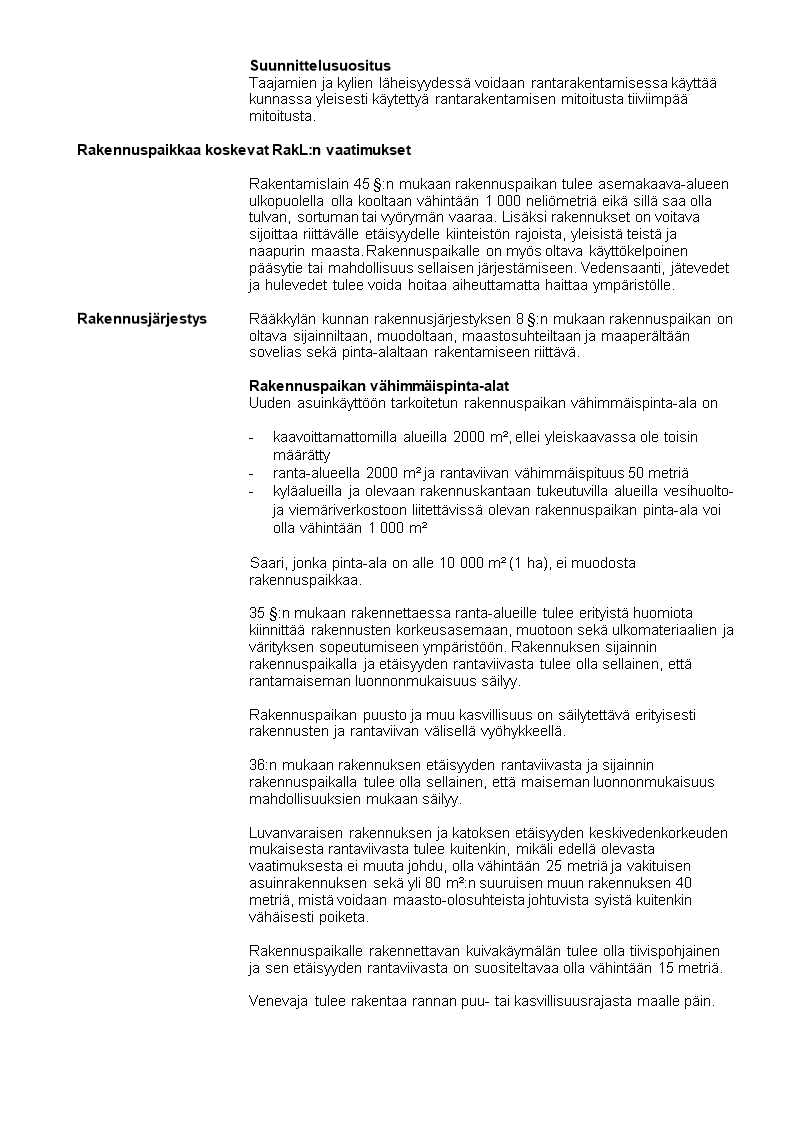 **Suunnittelusuositus**
Taajamien ja kylien läheisyydessä voidaan rantarakentamisessa käyttää kunnassa yleisesti käytettyä rantarakentamisen mitoitusta tiiviimpää mitoitusta.

**Rakennuspaikkaa koskevat RakL:n vaatimukset**

Rakentamislain 45 §:n mukaan rakennuspaikan tulee asemakaava-alueen ulkopuolella olla kooltaan vähintään 1 000 neliömetriä eikä sillä saa olla tulvan, sortuman tai vyörymän vaaraa. Lisäksi rakennukset on voitava sijoittaa riittävälle etäisyydelle kiinteistön rajoista, yleisistä teistä ja naapurin maasta. Rakennuspaikalle on myös oltava käyttökelpoinen pääsytie tai mahdollisuus sellaisen järjestämiseen. Vedensaanti, jätevedet ja hulevedet tulee voida hoitaa aiheuttamatta haittaa ympäristölle.

**Rakennusjärjestys** Rääkkylän kunnan rakennusjärjestyksen 8 §:n mukaan rakennuspaikan on oltava sijainniltaan, muodoltaan, maastosuhteiltaan ja maaperältään sovelias sekä pinta-alaltaan rakentamiseen riittävä.

**Rakennuspaikan vähimmäispinta-alat**
Uuden asuinkäyttöön tarkoitetun rakennuspaikan vähimmäispinta-ala on

- kaavoittamattomilla alueilla 2000 m², ellei yleiskaavassa ole toisin määrätty
- ranta-alueella 2000 m² ja rantaviivan vähimmäispituus 50 metriä
- kyläalueilla ja olevaan rakennuskantaan tukeutuvilla alueilla vesihuolto- ja viemäriverkostoon liitettävissä olevan rakennuspaikan pinta-ala voi olla vähintään 1 000 m²

Saari, jonka pinta-ala on alle 10 000 m² (1 ha), ei muodosta rakennuspaikkaa.

35 §:n mukaan rakennettaessa ranta-alueille tulee erityistä huomiota kiinnittää rakennusten korkeusasemaan, muotoon sekä ulkomateriaalien ja värityksen sopeutumiseen ympäristöön. Rakennuksen sijainnin rakennuspaikalla ja etäisyyden rantaviivasta tulee olla sellainen, että rantamaiseman luonnonmukaisuus säilyy.

Rakennuspaikan puusto ja muu kasvillisuus on säilytettävä erityisesti rakennusten ja rantaviivan välisellä vyöhykkeellä.

36:n mukaan rakennuksen etäisyyden rantaviivasta ja sijainnin rakennuspaikalla tulee olla sellainen, että maiseman luonnonmukaisuus mahdollisuuksien mukaan säilyy.

Luvanvaraisen rakennuksen ja katoksen etäisyyden keskivedenkorkeuden mukaisesta rantaviivasta tulee kuitenkin, mikäli edellä olevasta vaatimuksesta ei muuta johdu, olla vähintään 25 metriä ja vakituisen asuinrakennuksen sekä yli 80 m²:n suuruisen muun rakennuksen 40 metriä, mistä voidaan maasto-olosuhteista johtuvista syistä kuitenkin vähäisesti poiketa.

Rakennuspaikalle rakennettavan kuivakäymälän tulee olla tiivispohjainen ja sen etäisyyden rantaviivasta on suositeltavaa olla vähintään 15 metriä.

Venevaja tulee rakentaa rannan puu- tai kasvillisuusrajasta maalle päin.